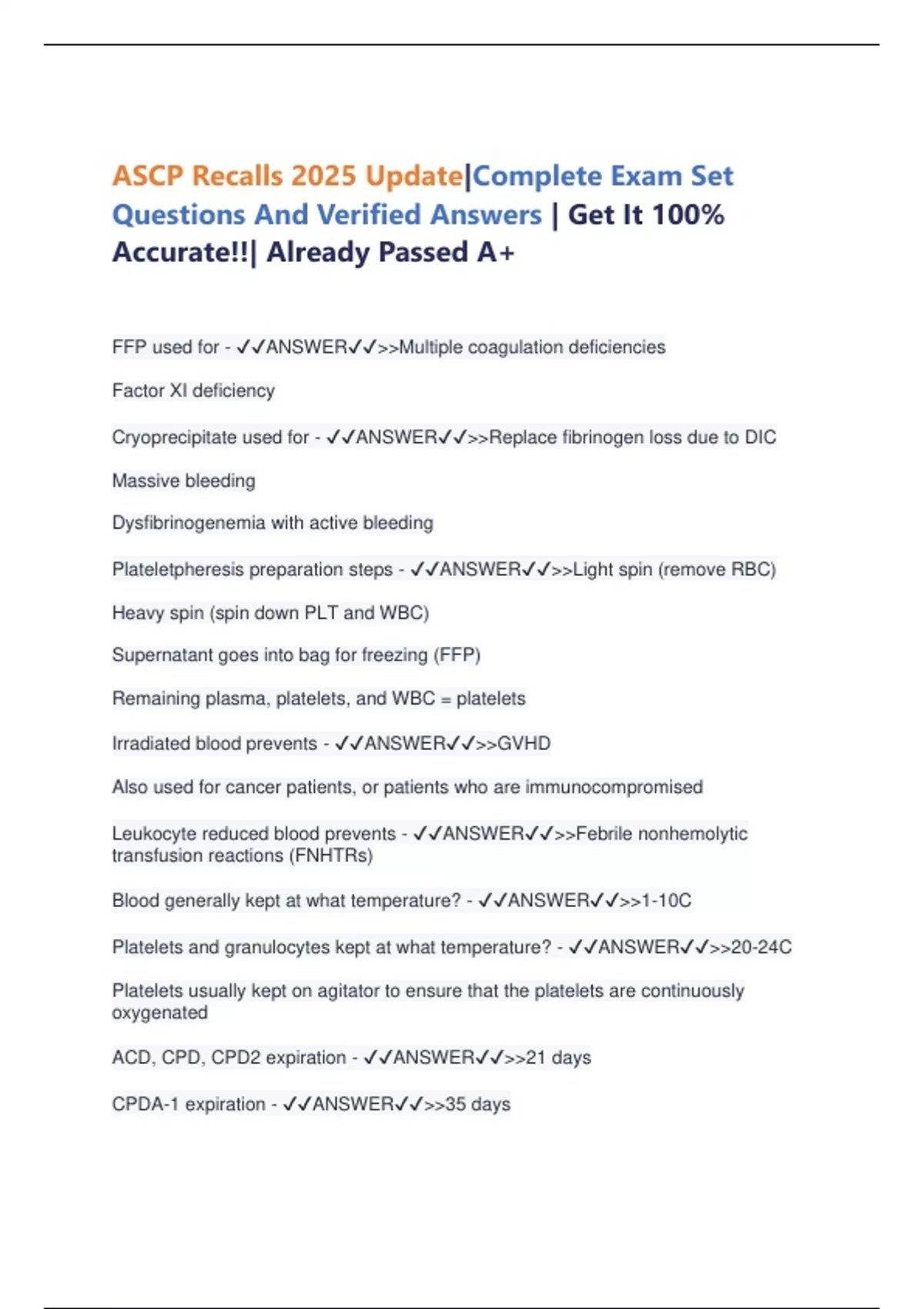 ASCP Recalls 2025 Update|Complete Exam Set Questions And Verified Answers | Get It 100% Accurate!!| Already Passed A+

FFP used for - ✓✓ANSWER✓✓>>Multiple coagulation deficiencies

Factor XI deficiency

Cryoprecipitate used for - ✓✓ANSWER✓✓>>Replace fibrinogen loss due to DIC

Massive bleeding

Dysfibrinogenemia with active bleeding

Plateletpheresis preparation steps - ✓✓ANSWER✓✓>>Light spin (remove RBC)

Heavy spin (spin down PLT and WBC)

Supernatant goes into bag for freezing (FFP)

Remaining plasma, platelets, and WBC = platelets

Irradiated blood prevents - ✓✓ANSWER✓✓>>GVHD

Also used for cancer patients, or patients who are immunocompromised

Leukocyte reduced blood prevents - ✓✓ANSWER✓✓>>Febrile nonhemolytic transfusion reactions (FNHTRs)

Blood generally kept at what temperature? - ✓✓ANSWER✓✓>>1-10C

Platelets and granulocytes kept at what temperature? - ✓✓ANSWER✓✓>>20-24C

Platelets usually kept on agitator to ensure that the platelets are continuously oxygenated

ACD, CPD, CPD2 expiration - ✓✓ANSWER✓✓>>21 days

CPDA-1 expiration - ✓✓ANSWER✓✓>>35 days